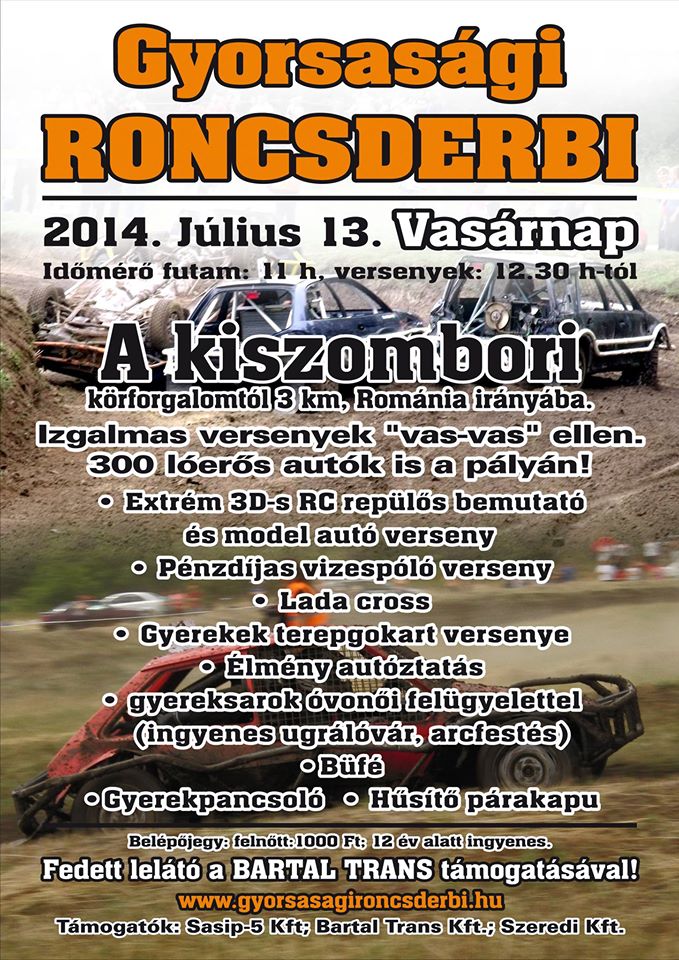 Gyorsasági
RONCSDERBI

2014. Július 13. Vasárnap
Időmérő futam: 11 h, versenyek: 12.30 h-tól

A kiszombori
körforgalomtól 3 km, Románia irányába.
Izgalmas versenyek "vas-vas" ellen.
300 lóerős autók is a pályán!

• Extrém 3D-s RC repülős bemutató és model autó verseny
• Pénzdíjas vizespóló verseny
• Lada cross
• Gyerekek terepgokart versenye
• Élmény autóztatás
• gyereksarok óvonői felügyelettel (ingyenes ugrálóvár, arcfestés)
• Büfé
• Gyerekpancsoló • Hűsítő párakapu

Belépőjegy: felnőtt: 1000 Ft; 12 év alatt ingyenes.
Fedett lelátó a BARTAL TRANS támogatásával!
www.gyorsasagironcsderbi.hu
Támogatók: Sasip-5 Kft; Bartal Trans Kft.; Szeredi Kft.